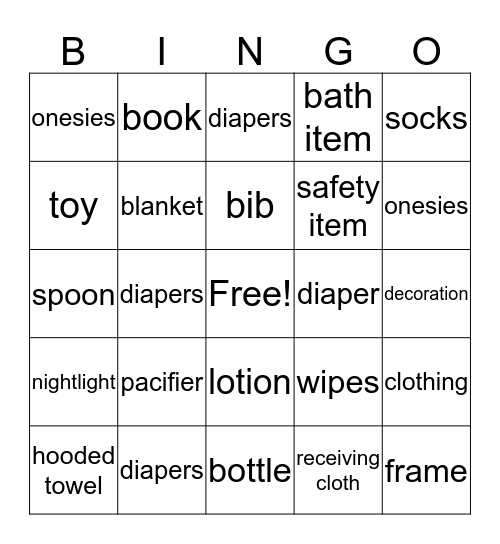 | B | I | N | G | O |
|---|---|---|---|---|
| onesies | book | diapers | bath item | socks |
| toy | blanket | bib | safety item | onesies |
| spoon | diapers | Free! | diaper | decoration |
| nightlight | pacifier | lotion | wipes | clothing |
| hooded towel | diapers | bottle | receiving cloth | frame |